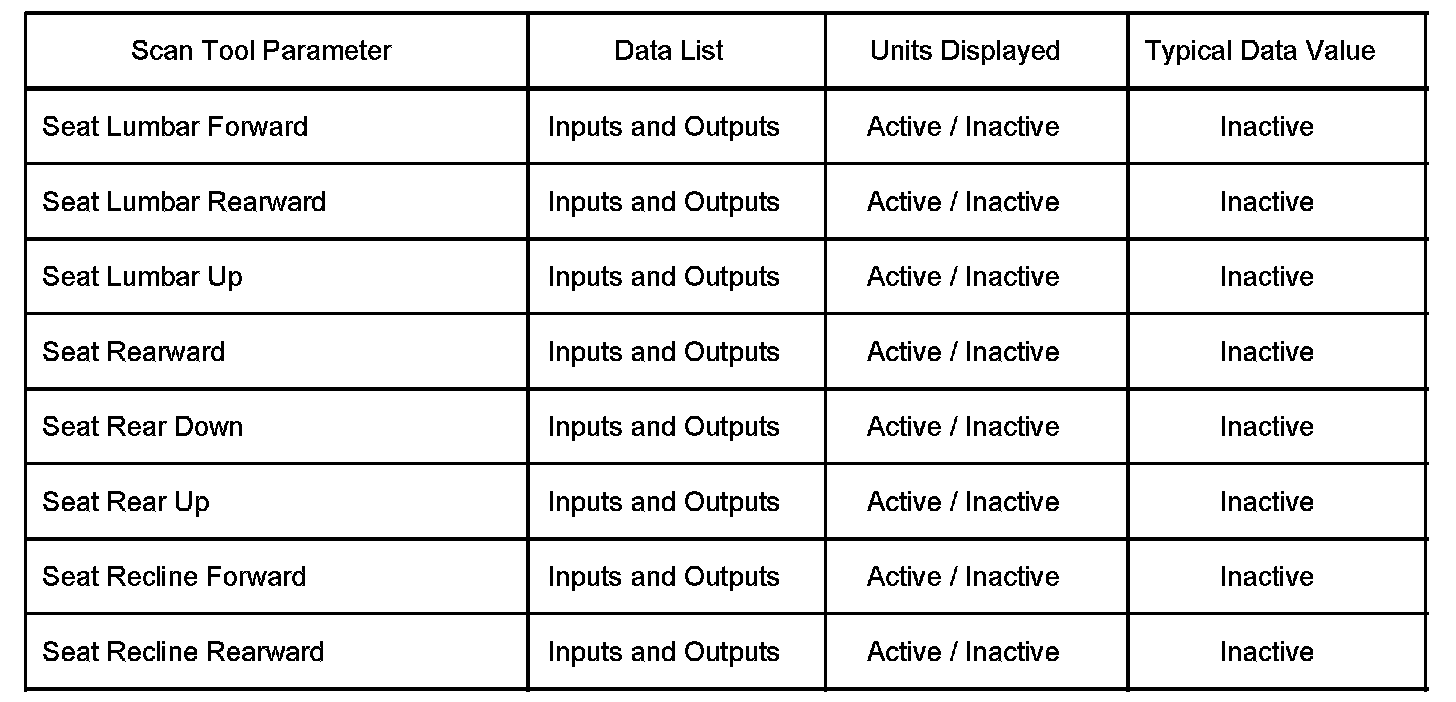 | Scan Tool Parameter | Data List | Units Displayed | Typical Data Value |
|---|---|---|---|
| Seat Lumbar Forward | Inputs and Outputs | Active / Inactive | Inactive |
| Seat Lumbar Rearward | Inputs and Outputs | Active / Inactive | Inactive |
| Seat Lumbar Up | Inputs and Outputs | Active / Inactive | Inactive |
| Seat Rearward | Inputs and Outputs | Active / Inactive | Inactive |
| Seat Rear Down | Inputs and Outputs | Active / Inactive | Inactive |
| Seat Rear Up | Inputs and Outputs | Active / Inactive | Inactive |
| Seat Recline Forward | Inputs and Outputs | Active / Inactive | Inactive |
| Seat Recline Rearward | Inputs and Outputs | Active / Inactive | Inactive |